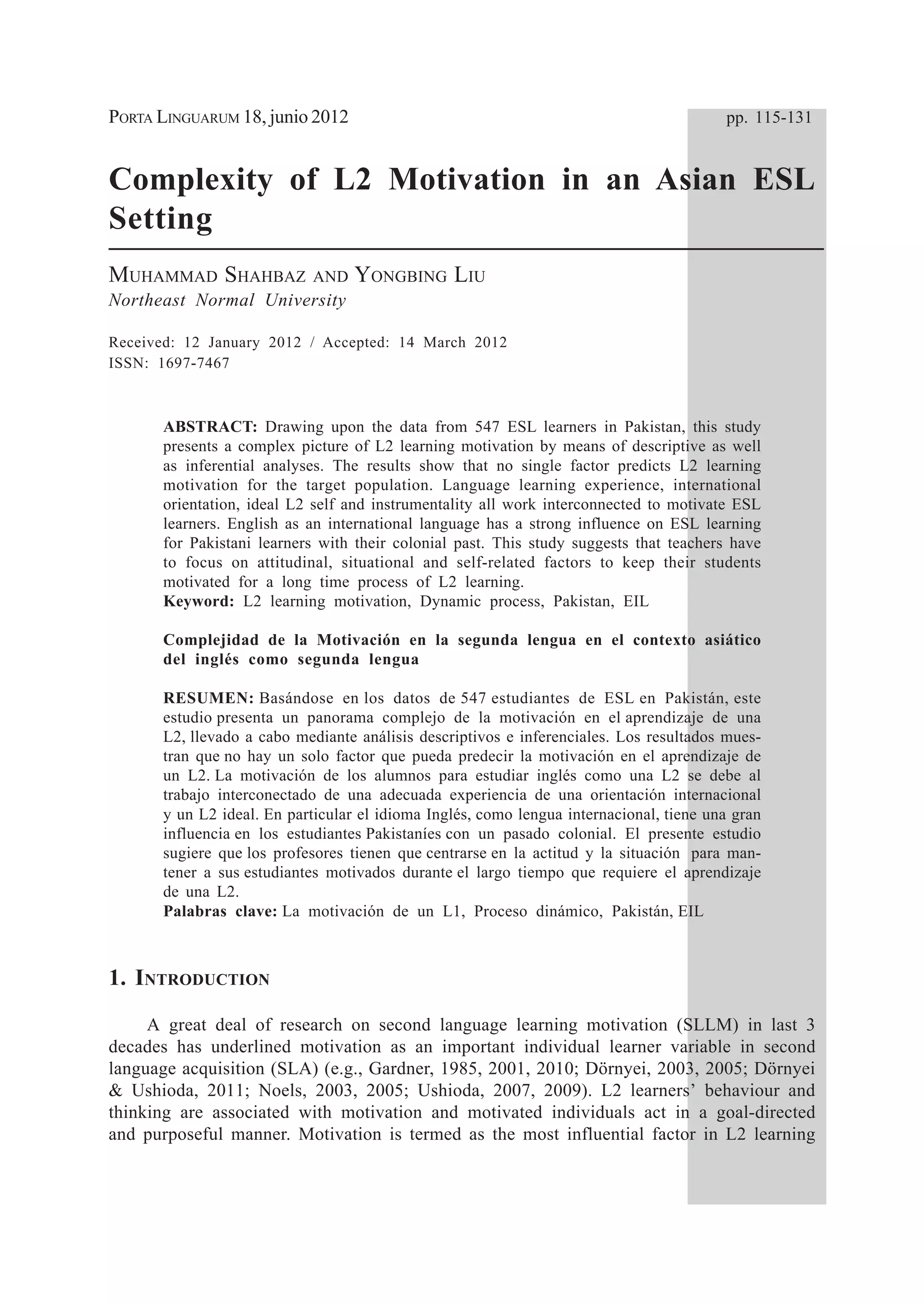 PORTA LINGUARUM 18, junio 2012 pp. 115-131

Complexity of L2 Motivation in an Asian ESL Setting

MUHAMMAD SHAHBAZ AND YONGBING LIU
Northeast Normal University

Received: 12 January 2012 / Accepted: 14 March 2012
ISSN: 1697-7467

ABSTRACT: Drawing upon the data from 547 ESL learners in Pakistan, this study presents a complex picture of L2 learning motivation by means of descriptive as well as inferential analyses. The results show that no single factor predicts L2 learning motivation for the target population. Language learning experience, international orientation, ideal L2 self and instrumentality all work interconnected to motivate ESL learners. English as an international language has a strong influence on ESL learning for Pakistani learners with their colonial past. This study suggests that teachers have to focus on attitudinal, situational and self-related factors to keep their students motivated for a long time process of L2 learning.
Keyword: L2 learning motivation, Dynamic process, Pakistan, EIL

Complejidad de la Motivación en la segunda lengua en el contexto asiático del inglés como segunda lengua

RESUMEN: Basándose en los datos de 547 estudiantes de ESL en Pakistán, este estudio presenta un panorama complejo de la motivación en el aprendizaje de una L2, llevado a cabo mediante análisis descriptivos e inferenciales. Los resultados muestran que no hay un solo factor que pueda predecir la motivación en el aprendizaje de un L2. La motivación de los alumnos para estudiar inglés como una L2 se debe al trabajo interconectado de una adecuada experiencia de una orientación internacional y un L2 ideal. En particular el idioma Inglés, como lengua internacional, tiene una gran influencia en los estudiantes Pakistaníes con un pasado colonial. El presente estudio sugiere que los profesores tienen que centrarse en la actitud y la situación para mantener a sus estudiantes motivados durante el largo tiempo que requiere el aprendizaje de una L2.
Palabras clave: La motivación de un L1, Proceso dinámico, Pakistán, EIL

1. INTRODUCTION

A great deal of research on second language learning motivation (SLLM) in last 3 decades has underlined motivation as an important individual learner variable in second language acquisition (SLA) (e.g., Gardner, 1985, 2001, 2010; Dörnyei, 2003, 2005; Dörnyei & Ushioda, 2011; Noels, 2003, 2005; Ushioda, 2007, 2009). L2 learners' behaviour and thinking are associated with motivation and motivated individuals act in a goal-directed and purposeful manner. Motivation is termed as the most influential factor in L2 learning